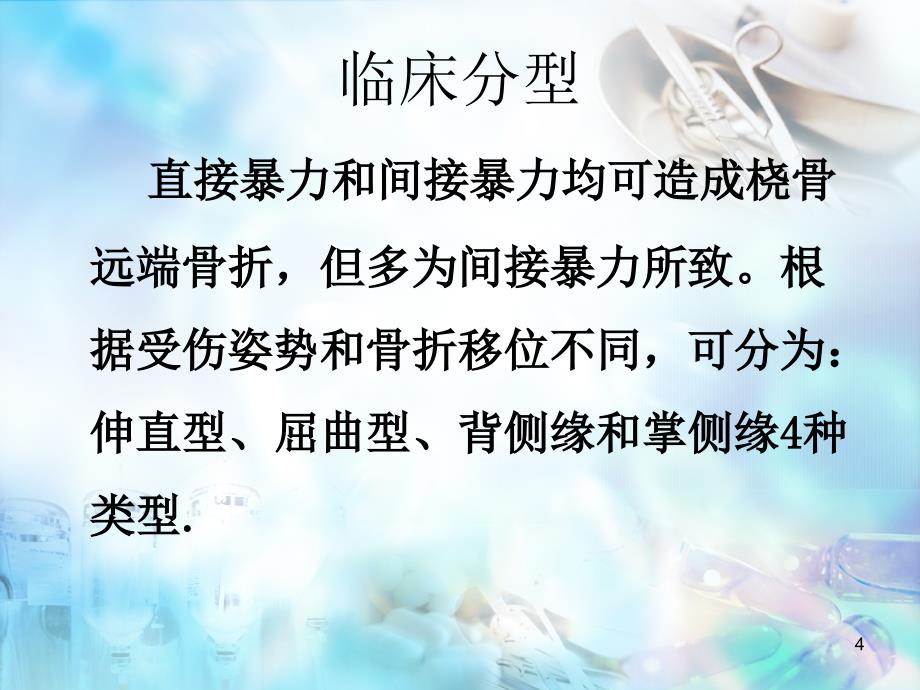 临床分型

直接暴力和间接暴力均可造成桡骨远端骨折，但多为间接暴力所致。根据受伤姿势和骨折移位不同，可分为：伸直型、屈曲型、背侧缘和掌侧缘4种类型.

4